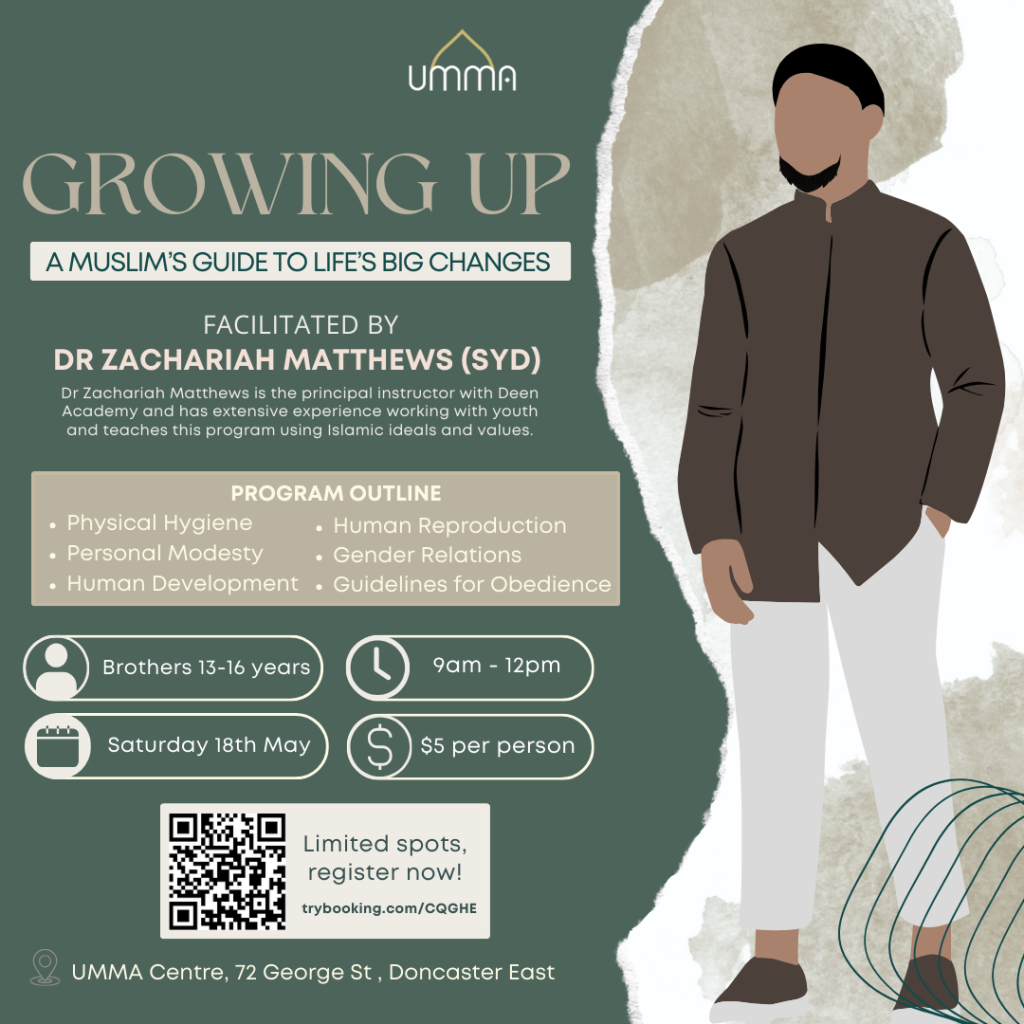 UMMA

GROWING UP

A MUSLIM'S GUIDE TO LIFE'S BIG CHANGES

FACILITATED BY
DR ZACHARIAH MATTHEWS (SYD)

Dr Zachariah Matthews is the principal instructor with Deen Academy and has extensive experience working with youth and teaches this program using Islamic ideals and values.

PROGRAM OUTLINE
• Physical Hygiene
• Personal Modesty
• Human Development
• Human Reproduction
• Gender Relations
• Guidelines for Obedience

Brothers 13-16 years

9am - 12pm

Saturday 18th May

$5 per person

Limited spots, register now!
trybooking.com/CQGHE

UMMA Centre, 72 George St , Doncaster East